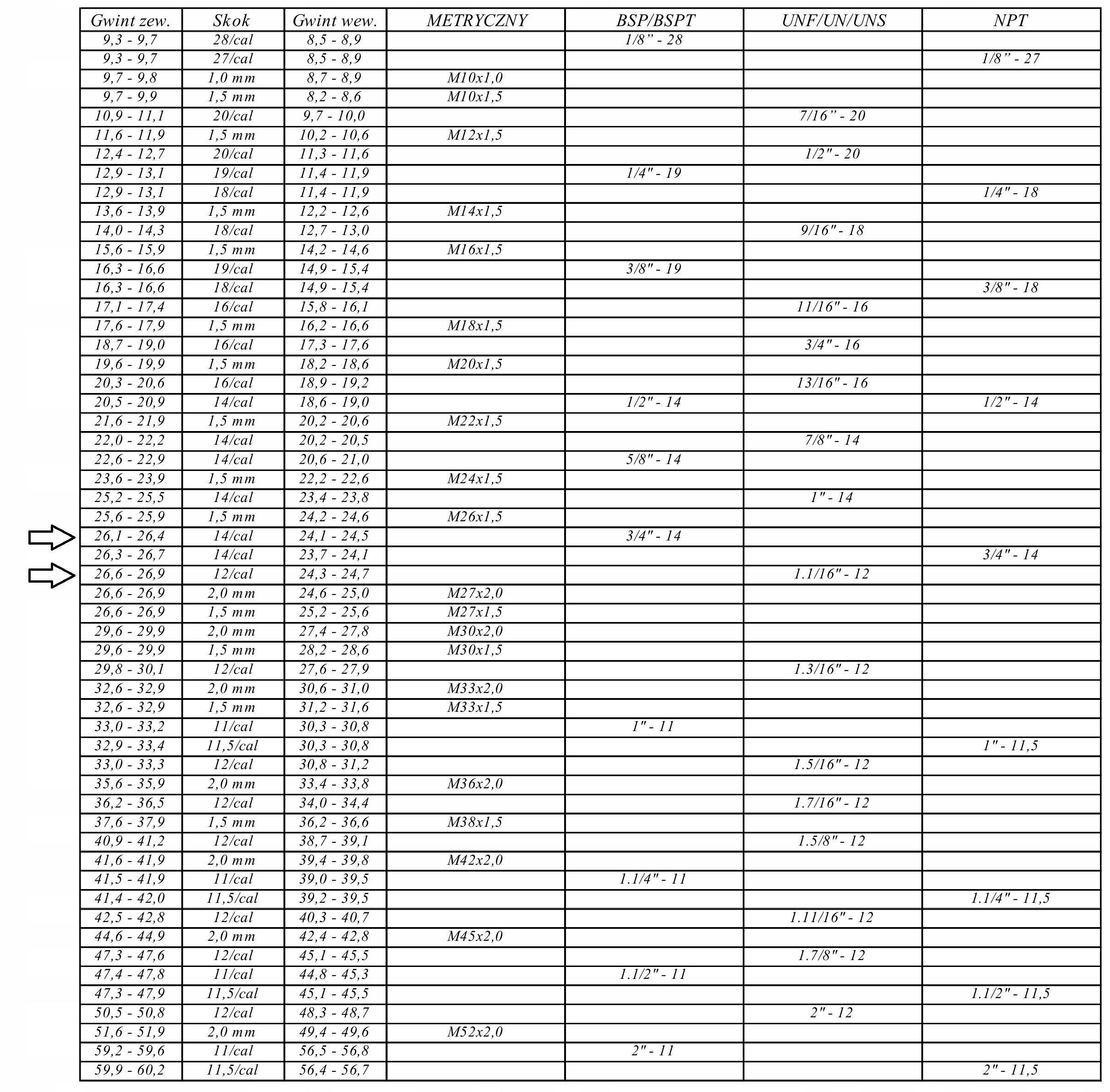 | Gwint zew. | Skok | Gwint wew. | METRYCZNY | BSP/BSPT | UNF/UN/UNS | NPT |
|---|---|---|---|---|---|---|
| 9,3 - 9,7 | 28/cal | 8,5 - 8,9 | | 1/8” - 28 | | |
| 9,3 - 9,7 | 27/cal | 8,5 - 8,9 | | | | 1/8” - 27 |
| 9,7 - 9,8 | 1,0 mm | 8,7 - 8,9 | M10x1,0 | | | |
| 9,7 - 9,9 | 1,5 mm | 8,2 - 8,6 | M10x1,5 | | | |
| 10,9 - 11,1 | 20/cal | 9,7 - 10,0 | | | 7/16” - 20 | |
| 11,6 - 11,9 | 1,5 mm | 10,2 - 10,6 | M12x1,5 | | | |
| 12,4 - 12,7 | 20/cal | 11,3 - 11,6 | | | 1/2" - 20 | |
| 12,9 - 13,1 | 19/cal | 11,4 - 11,9 | | 1/4" - 19 | | |
| 12,9 - 13,1 | 18/cal | 11,4 - 11,9 | | | | 1/4" - 18 |
| 13,6 - 13,9 | 1,5 mm | 12,2 - 12,6 | M14x1,5 | | | |
| 14,0 - 14,3 | 18/cal | 12,7 - 13,0 | | | 9/16" - 18 | |
| 15,6 - 15,9 | 1,5 mm | 14,2 - 14,6 | M16x1,5 | | | |
| 16,3 - 16,6 | 19/cal | 14,9 - 15,4 | | 3/8" - 19 | | |
| 16,3 - 16,6 | 18/cal | 14,9 - 15,4 | | | | 3/8" - 18 |
| 17,1 - 17,4 | 16/cal | 15,8 - 16,1 | | | 11/16" - 16 | |
| 17,6 - 17,9 | 1,5 mm | 16,2 - 16,6 | M18x1,5 | | | |
| 18,7 - 19,0 | 16/cal | 17,3 - 17,6 | | | 3/4" - 16 | |
| 19,6 - 19,9 | 1,5 mm | 18,2 - 18,6 | M20x1,5 | | | |
| 20,3 - 20,6 | 16/cal | 18,9 - 19,2 | | | 13/16" - 16 | |
| 20,5 - 20,9 | 14/cal | 18,6 - 19,0 | | 1/2" - 14 | | 1/2" - 14 |
| 21,6 - 21,9 | 1,5 mm | 20,2 - 20,6 | M22x1,5 | | | |
| 22,0 - 22,2 | 14/cal | 20,2 - 20,5 | | | 7/8" - 14 | |
| 22,6 - 22,9 | 14/cal | 20,6 - 21,0 | | 5/8" - 14 | | |
| 23,6 - 23,9 | 1,5 mm | 22,2 - 22,6 | M24x1,5 | | | |
| 25,2 - 25,5 | 14/cal | 23,4 - 23,8 | | | 1" - 14 | |
| 25,6 - 25,9 | 1,5 mm | 24,2 - 24,6 | M26x1,5 | | | |
| 26,1 - 26,4 | 14/cal | 24,1 - 24,5 | | 3/4" - 14 | | |
| 26,3 - 26,7 | 14/cal | 23,7 - 24,1 | | | | 3/4" - 14 |
| 26,6 - 26,9 | 12/cal | 24,3 - 24,7 | | | 1.1/16" - 12 | |
| 26,6 - 26,9 | 2,0 mm | 24,6 - 25,0 | M27x2,0 | | | |
| 26,6 - 26,9 | 1,5 mm | 25,2 - 25,6 | M27x1,5 | | | |
| 29,6 - 29,9 | 2,0 mm | 27,4 - 27,8 | M30x2,0 | | | |
| 29,6 - 29,9 | 1,5 mm | 28,2 - 28,6 | M30x1,5 | | | |
| 29,8 - 30,1 | 12/cal | 27,6 - 27,9 | | | 1.3/16" - 12 | |
| 32,6 - 32,9 | 2,0 mm | 30,6 - 31,0 | M33x2,0 | | | |
| 32,6 - 32,9 | 1,5 mm | 31,2 - 31,6 | M33x1,5 | | | |
| 33,0 - 33,2 | 11/cal | 30,3 - 30,8 | | 1" - 11 | | |
| 32,9 - 33,4 | 11,5/cal | 30,3 - 30,8 | | | | 1" - 11,5 |
| 33,0 - 33,3 | 12/cal | 30,8 - 31,2 | | | 1.5/16" - 12 | |
| 35,6 - 35,9 | 2,0 mm | 33,4 - 33,8 | M36x2,0 | | | |
| 36,2 - 36,5 | 12/cal | 34,0 - 34,4 | | | 1.7/16" - 12 | |
| 37,6 - 37,9 | 1,5 mm | 36,2 - 36,6 | M38x1,5 | | | |
| 40,9 - 41,2 | 12/cal | 38,7 - 39,1 | | | 1.5/8" - 12 | |
| 41,6 - 41,9 | 2,0 mm | 39,4 - 39,8 | M42x2,0 | | | |
| 41,5 - 41,9 | 11/cal | 39,0 - 39,5 | | 1.1/4" - 11 | | |
| 41,4 - 42,0 | 11,5/cal | 39,2 - 39,5 | | | | 1.1/4" - 11,5 |
| 42,5 - 42,8 | 12/cal | 40,3 - 40,7 | | | 1.11/16" - 12 | |
| 44,6 - 44,9 | 2,0 mm | 42,4 - 42,8 | M45x2,0 | | | |
| 47,3 - 47,6 | 12/cal | 45,1 - 45,5 | | | 1.7/8" - 12 | |
| 47,4 - 47,8 | 11/cal | 44,8 - 45,3 | | 1.1/2" - 11 | | |
| 47,3 - 47,9 | 11,5/cal | 45,1 - 45,5 | | | | 1.1/2" - 11,5 |
| 50,5 - 50,8 | 12/cal | 48,3 - 48,7 | | | 2" - 12 | |
| 51,6 - 51,9 | 2,0 mm | 49,4 - 49,6 | M52x2,0 | | | |
| 59,2 - 59,6 | 11/cal | 56,5 - 56,8 | | 2" - 11 | | |
| 59,9 - 60,2 | 11,5/cal | 56,4 - 56,7 | | | | 2" - 11,5 |